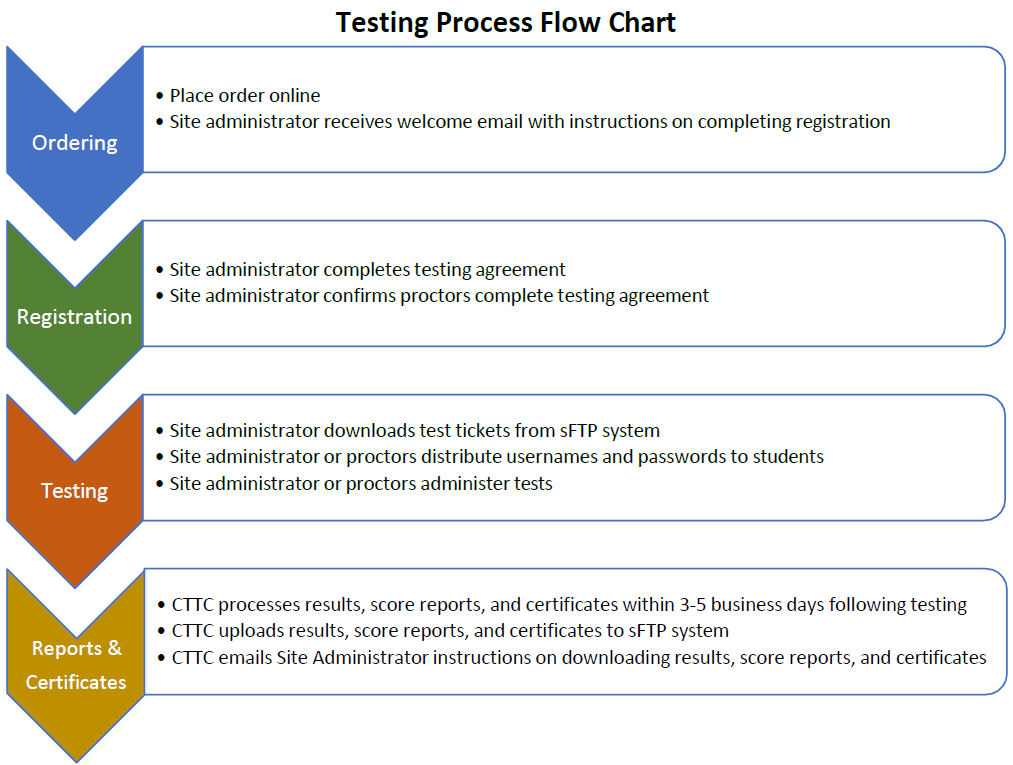 Testing Process Flow Chart

Ordering

• Place order online
• Site administrator receives welcome email with instructions on completing registration

Registration

• Site administrator completes testing agreement
• Site administrator confirms proctors complete testing agreement

Testing

• Site administrator downloads test tickets from sFTP system
• Site administrator or proctors distribute usernames and passwords to students
• Site administrator or proctors administer tests

Reports & Certificates

• CTTC processes results, score reports, and certificates within 3-5 business days following testing
• CTTC uploads results, score reports, and certificates to sFTP system
• CTTC emails Site Administrator instructions on downloading results, score reports, and certificates